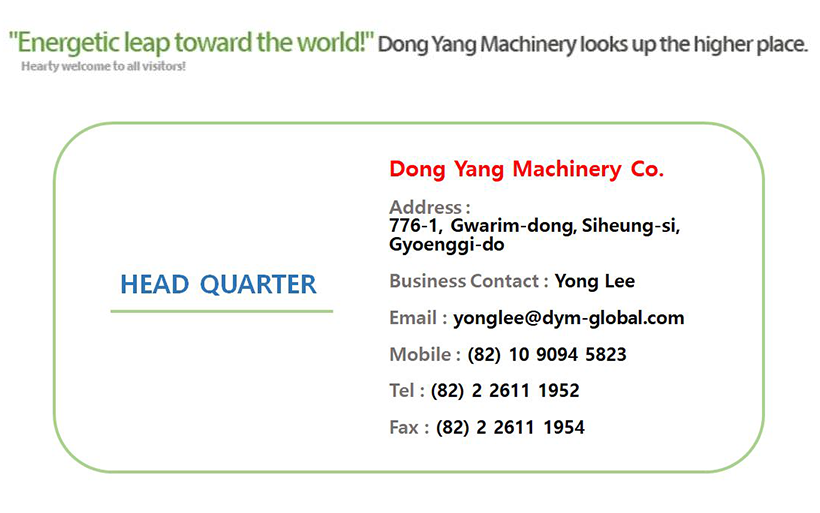 "Energetic leap toward the world!" Dong Yang Machinery looks up the higher place.
Hearty welcome to all visitors!

HEAD QUARTER

Dong Yang Machinery Co.

Address :
776-1, Gwarim-dong, Siheung-si,
Gyoenggi-do

Business Contact : Yong Lee

Email : yonglee@dym-global.com

Mobile : (82) 10 9094 5823

Tel : (82) 2 2611 1952

Fax : (82) 2 2611 1954